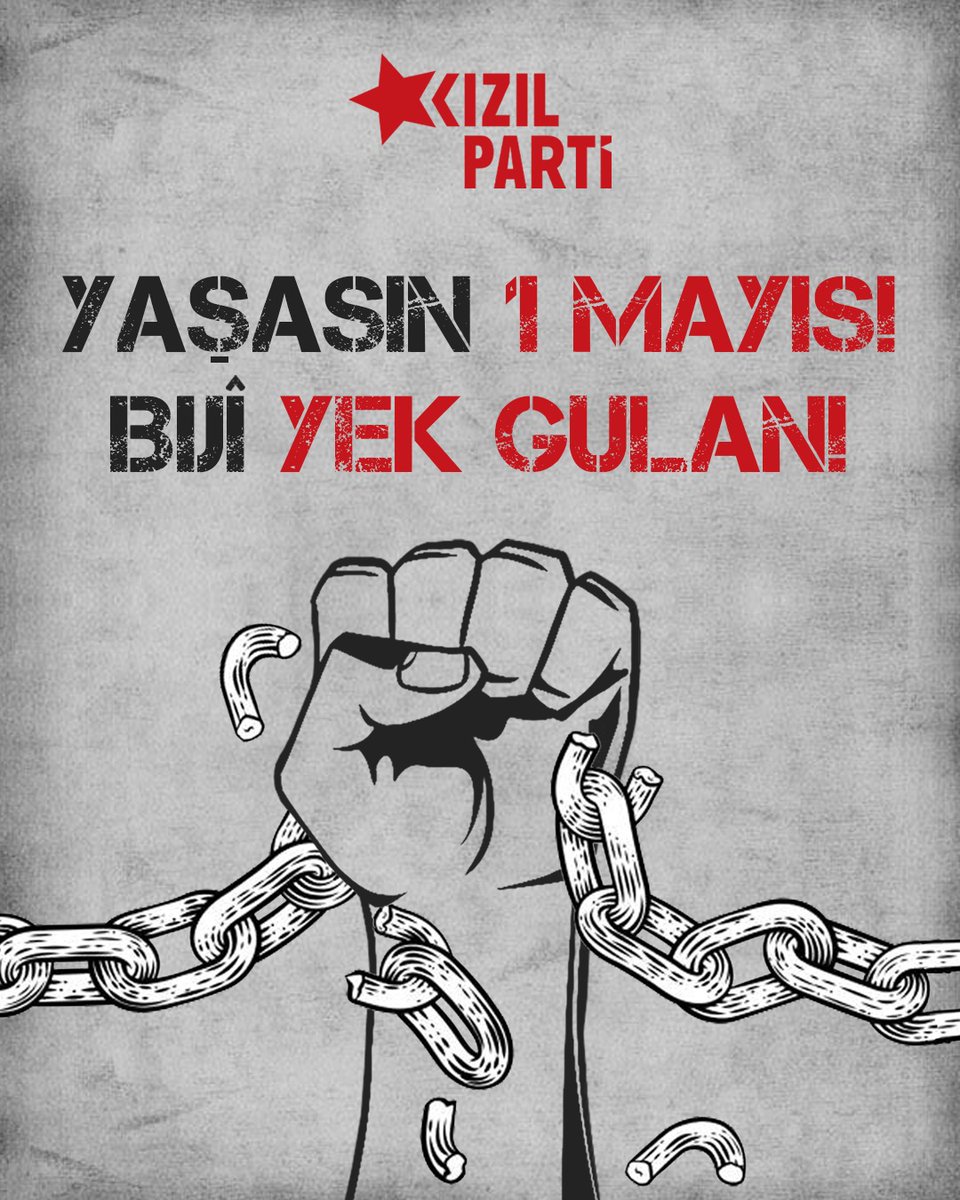 KIZIL PARTİ

YAŞASIN 1 MAYIS!
BIJÎ YEK GULAN!